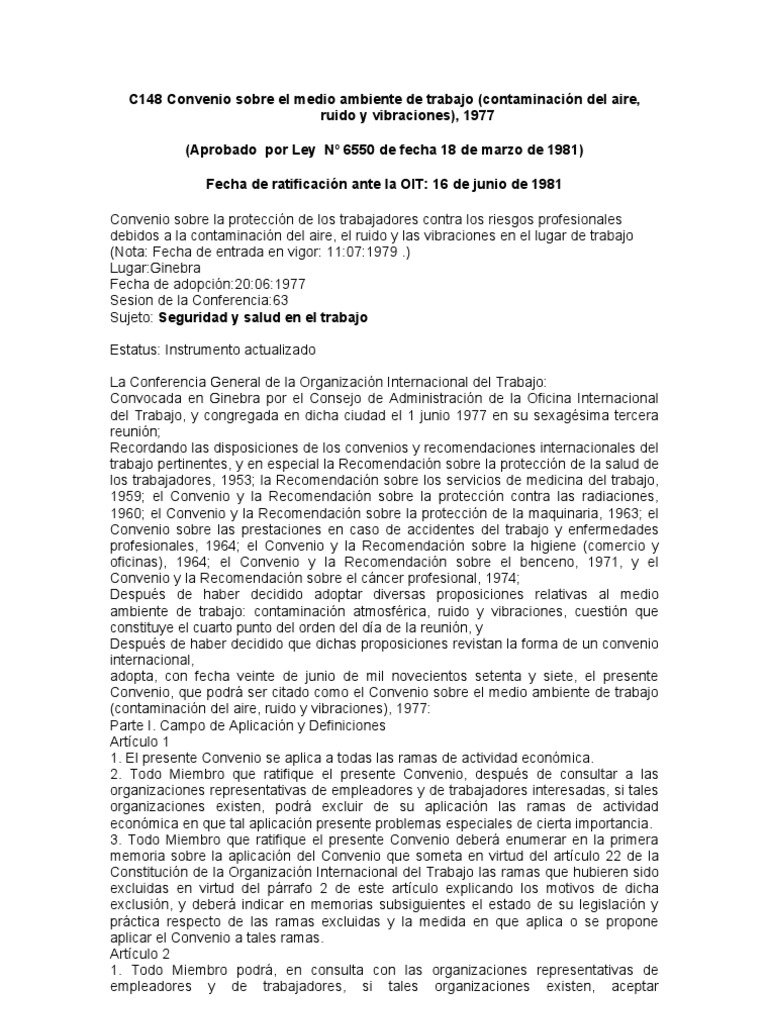 C148 Convenio sobre el medio ambiente de trabajo (contaminación del aire, ruido y vibraciones), 1977

(Aprobado por Ley N° 6550 de fecha 18 de marzo de 1981)

Fecha de ratificación ante la OIT: 16 de junio de 1981

Convenio sobre la protección de los trabajadores contra los riesgos profesionales debidos a la contaminación del aire, el ruido y las vibraciones en el lugar de trabajo
(Nota: Fecha de entrada en vigor: 11:07:1979 .)
Lugar:Ginebra
Fecha de adopción:20:06:1977
Sesion de la Conferencia:63
Sujeto: Seguridad y salud en el trabajo

Estatus: Instrumento actualizado

La Conferencia General de la Organización Internacional del Trabajo:
Convocada en Ginebra por el Consejo de Administración de la Oficina Internacional del Trabajo, y congregada en dicha ciudad el 1 junio 1977 en su sexagésima tercera reunión;
Recordando las disposiciones de los convenios y recomendaciones internacionales del trabajo pertinentes, y en especial la Recomendación sobre la protección de la salud de los trabajadores, 1953; la Recomendación sobre los servicios de medicina del trabajo, 1959; el Convenio y la Recomendación sobre la protección contra las radiaciones, 1960; el Convenio y la Recomendación sobre la protección de la maquinaria, 1963; el Convenio sobre las prestaciones en caso de accidentes del trabajo y enfermedades profesionales, 1964; el Convenio y la Recomendación sobre la higiene (comercio y oficinas), 1964; el Convenio y la Recomendación sobre el benceno, 1971, y el Convenio y la Recomendación sobre el cáncer profesional, 1974;
Después de haber decidido adoptar diversas proposiciones relativas al medio ambiente de trabajo: contaminación atmosférica, ruido y vibraciones, cuestión que constituye el cuarto punto del orden del día de la reunión, y
Después de haber decidido que dichas proposiciones revistan la forma de un convenio internacional,
adopta, con fecha veinte de junio de mil novecientos setenta y siete, el presente Convenio, que podrá ser citado como el Convenio sobre el medio ambiente de trabajo (contaminación del aire, ruido y vibraciones), 1977:
Parte I. Campo de Aplicación y Definiciones
Artículo 1
1. El presente Convenio se aplica a todas las ramas de actividad económica.
2. Todo Miembro que ratifique el presente Convenio, después de consultar a las organizaciones representativas de empleadores y de trabajadores interesadas, si tales organizaciones existen, podrá excluir de su aplicación las ramas de actividad económica en que tal aplicación presente problemas especiales de cierta importancia.
3. Todo Miembro que ratifique el presente Convenio deberá enumerar en la primera memoria sobre la aplicación del Convenio que someta en virtud del artículo 22 de la Constitución de la Organización Internacional del Trabajo las ramas que hubieren sido excluidas en virtud del párrafo 2 de este artículo explicando los motivos de dicha exclusión, y deberá indicar en memorias subsiguientes el estado de su legislación y práctica respecto de las ramas excluidas y la medida en que aplica o se propone aplicar el Convenio a tales ramas.
Artículo 2
1. Todo Miembro podrá, en consulta con las organizaciones representativas de empleadores y de trabajadores, si tales organizaciones existen, aceptar